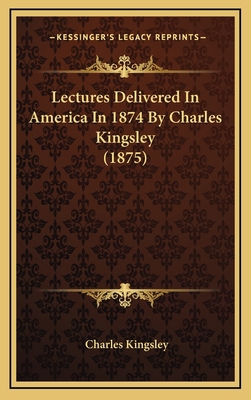 —KESSINGER'S LEGACY REPRINTS—

Lectures Delivered In America In 1874 By Charles Kingsley (1875)

Charles Kingsley